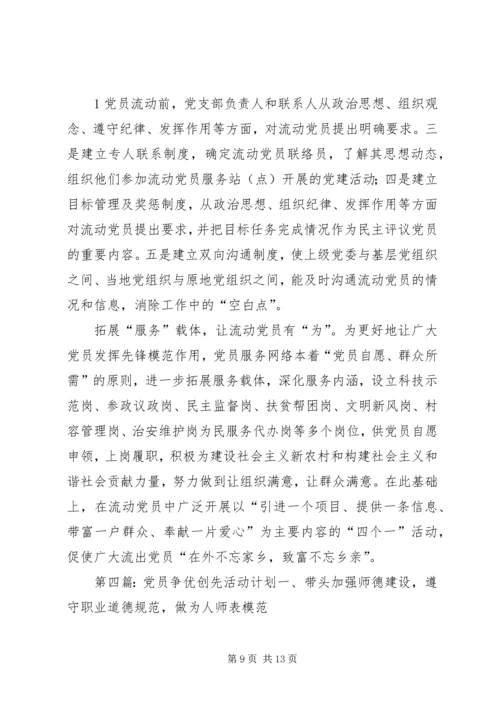 1 党员流动前，党支部负责人和联系人从政治思想、组织观念、遵守纪律、发挥作用等方面，对流动党员提出明确要求。三是建立专人联系制度，确定流动党员联络员，了解其思想动态，组织他们参加流动党员服务站（点）开展的党建活动；四是建立目标管理及奖惩制度，从政治思想、组织纪律、发挥作用等方面对流动党员提出要求，并把目标任务完成情况作为民主评议党员的重要内容。五是建立双向沟通制度，使上级党委与基层党组织之间、当地党组织与原地党组织之间，能及时沟通流动党员的情况和信息，消除工作中的“空白点”。

拓展“服务”载体，让流动党员有“为”。为更好地让广大党员发挥先锋模范作用，党员服务网络本着“党员自愿、群众所需”的原则，进一步拓展服务载体，深化服务内涵，设立科技示范岗、参政议政岗、民主监督岗、扶贫帮困岗、文明新风岗、村容管理岗、治安维护岗为民服务代办岗等多个岗位，供党员自愿申领，上岗履职，积极为建设社会主义新农村和构建社会主义和谐社会贡献力量，努力做到让组织满意，让群众满意。在此基础上，在流动党员中广泛开展以“引进一个项目、提供一条信息、带富一户群众、奉献一片爱心”为主要内容的“四个一”活动，促使广大流出党员“在外不忘家乡，致富不忘乡亲”。

第四篇：党员争优创先活动计划一、带头加强师德建设，遵守职业道德规范，做为人师表模范

第 9 页 共 13 页